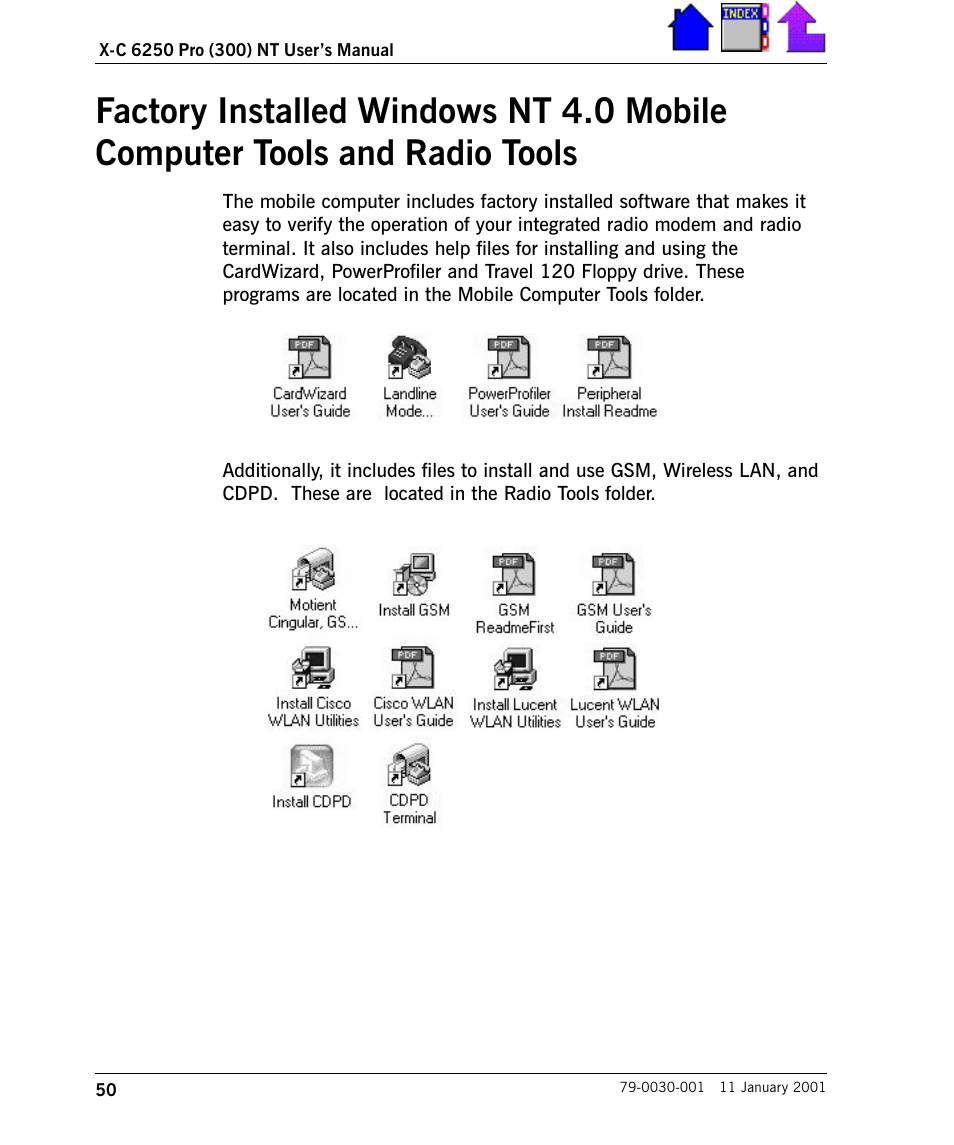 X-C 6250 Pro (300) NT User's Manual

INDEX

Factory Installed Windows NT 4.0 Mobile Computer Tools and Radio Tools

The mobile computer includes factory installed software that makes it easy to verify the operation of your integrated radio modem and radio terminal. It also includes help files for installing and using the CardWizard, PowerProfiler and Travel 120 Floppy drive. These programs are located in the Mobile Computer Tools folder.

PDF
CardWizard User's Guide

Landline Mode...

PDF
PowerProfiler User's Guide

PDF
Peripheral Install Readme

Additionally, it includes files to install and use GSM, Wireless LAN, and CDPD. These are located in the Radio Tools folder.

Motient Cingular, GS...

Install GSM

PDF
GSM ReadmeFirst

PDF
GSM User's Guide

Install Cisco WLAN Utilities

PDF
Cisco WLAN User's Guide

Install Lucent WLAN Utilities

PDF
Lucent WLAN User's Guide

Install CDPD

CDPD Terminal

50

79-0030-001 11 January 2001